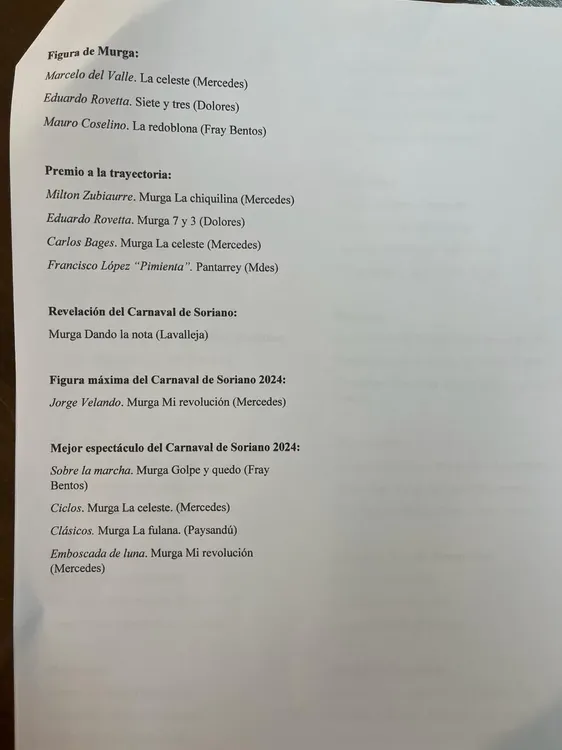 Figura de Murga:

Marcelo del Valle. La celeste (Mercedes)

Eduardo Rovetta. Siete y tres (Dolores)

Mauro Coselino. La redoblona (Fray Bentos)

Premio a la trayectoria:

Milton Zubiaurre. Murga La chiquilina (Mercedes)

Eduardo Rovetta. Murga 7 y 3 (Dolores)

Carlos Bages. Murga La celeste (Mercedes)

Francisco López "Pimienta". Pantarrey (Mdes)

Revelación del Carnaval de Soriano:

Murga Dando la nota (Lavalleja)

Figura máxima del Carnaval de Soriano 2024:

Jorge Velando. Murga Mi revolución (Mercedes)

Mejor espectáculo del Carnaval de Soriano 2024:

Sobre la marcha. Murga Golpe y quedo (Fray Bentos)

Ciclos. Murga La celeste. (Mercedes)

Clásicos. Murga La fulana. (Paysandú)

Emboscada de luna. Murga Mi revolución (Mercedes)